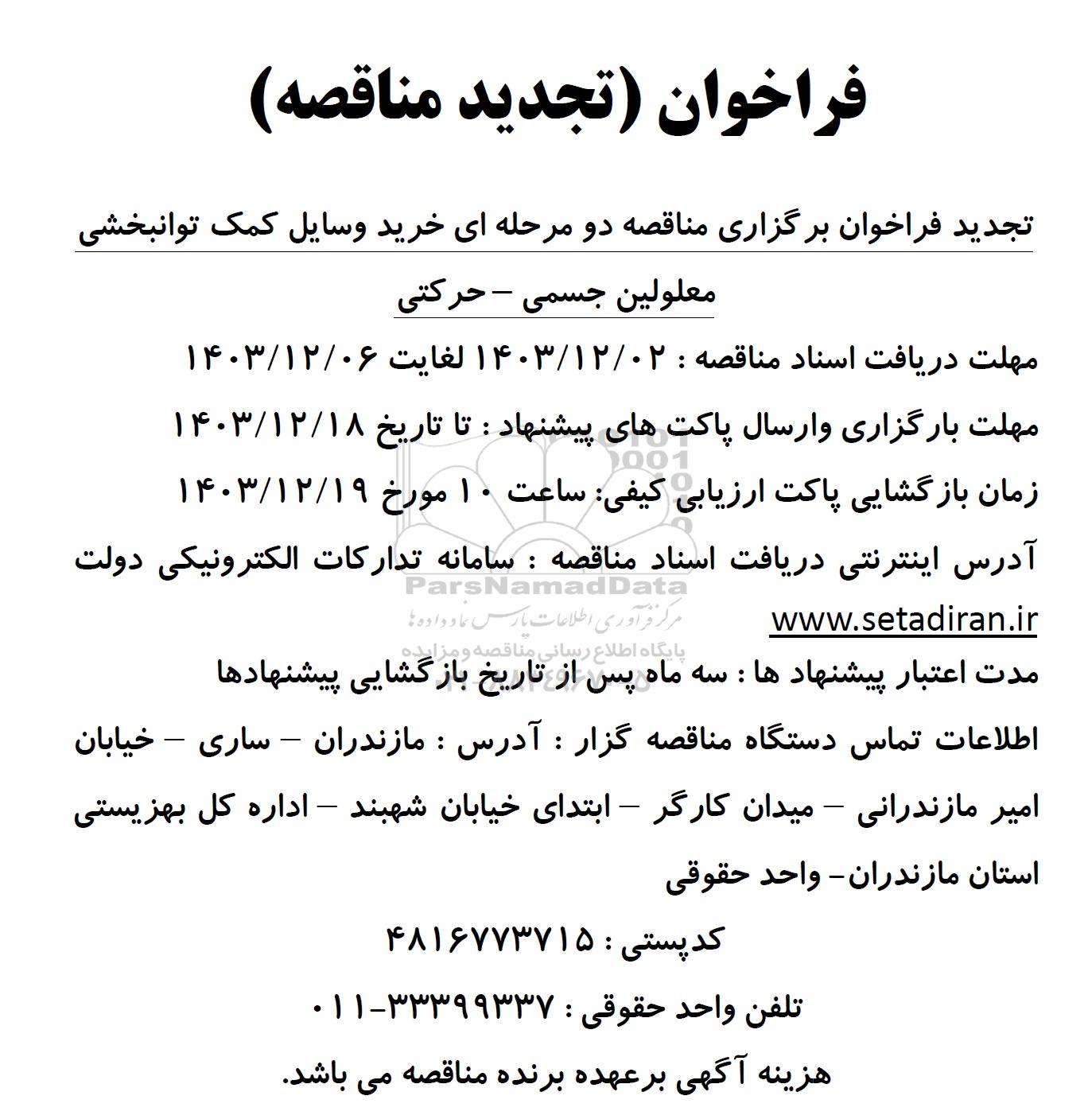 فراخوان (تجدید مناقصه)

تجدید فراخوان برگزاری مناقصه دو مرحله ای خرید وسایل کمک توانبخشی معلولین جسمی – حرکتی

مهلت دریافت اسناد مناقصه : ۱۴۰۳/۱۲/۰۲ لغایت ۱۴۰۳/۱۲/۰۶

مهلت بارگزاری وارسال پاکت های پیشنهاد : تا تاریخ ۱۴۰۳/۱۲/۱۸

زمان بازگشایی پاکت ارزیابی کیفی: ساعت ۱۰ مورخ ۱۴۰۳/۱۲/۱۹

آدرس اینترنتی دریافت اسناد مناقصه : سامانه تدارکات الکترونیکی دولت www.setadiran.ir

ParsNamadData
مرکز فرآوری اطلاعات پارس نماد داده ها
پایگاه اطلاع رسانی مناقصه و مزایده

مدت اعتبار پیشنهاد ها : سه ماه پس از تاریخ بازگشایی پیشنهادها

اطلاعات تماس دستگاه مناقصه گزار : آدرس : مازندران – ساری – خیابان امیر مازندرانی – میدان کارگر – ابتدای خیابان شهبند – اداره کل بهزیستی استان مازندران- واحد حقوقی

کدپستی : ۴۸۱۶۷۷۳۷۱۵

تلفن واحد حقوقی : ۳۳۳۹۹۳۳۷-۰۱۱

هزینه آگهی برعهده برنده مناقصه می باشد.